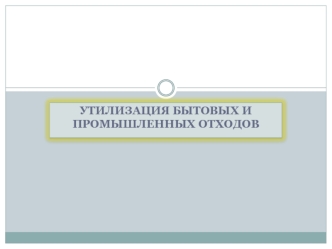 УТИЛИЗАЦИЯ БЫТОВЫХ И ПРОМЫШЛЕННЫХ ОТХОДОВ